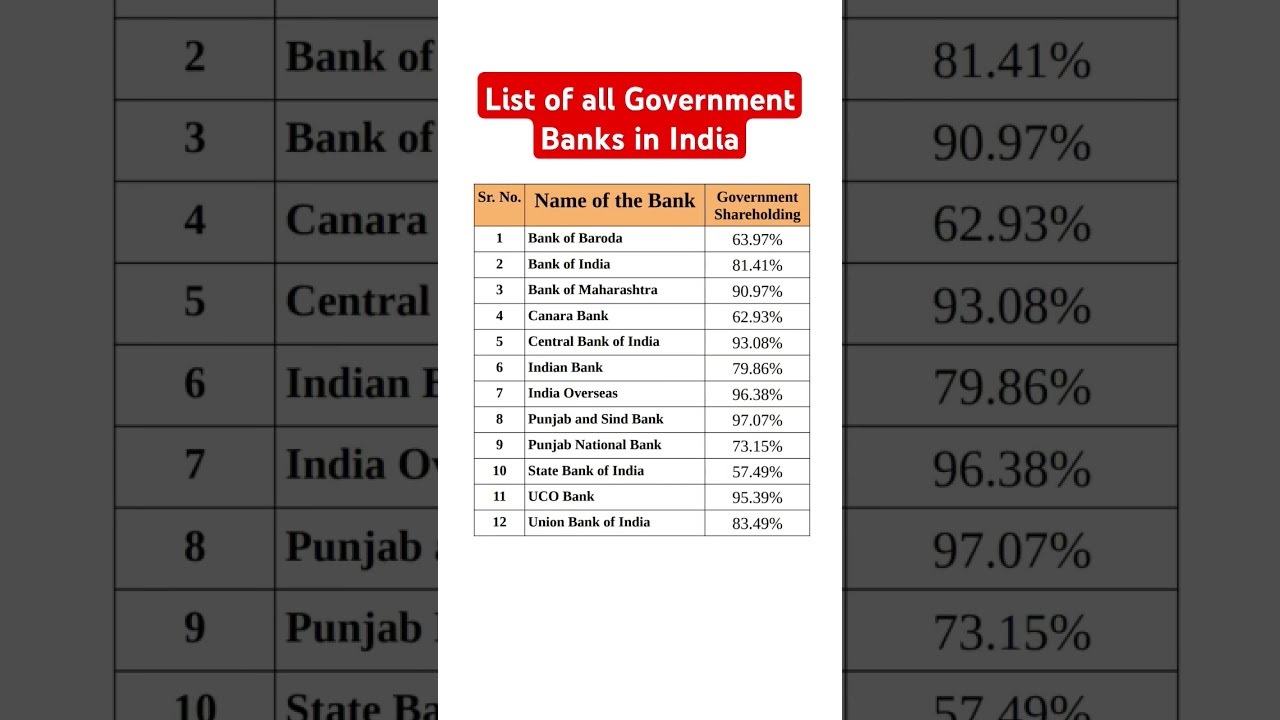 List of all Government Banks in India

| Sr. No. | Name of the Bank | Government Shareholding |
|---|---|---|
| 1 | Bank of Baroda | 63.97% |
| 2 | Bank of India | 81.41% |
| 3 | Bank of Maharashtra | 90.97% |
| 4 | Canara Bank | 62.93% |
| 5 | Central Bank of India | 93.08% |
| 6 | Indian Bank | 79.86% |
| 7 | India Overseas | 96.38% |
| 8 | Punjab and Sind Bank | 97.07% |
| 9 | Punjab National Bank | 73.15% |
| 10 | State Bank of India | 57.49% |
| 11 | UCO Bank | 95.39% |
| 12 | Union Bank of India | 83.49% |